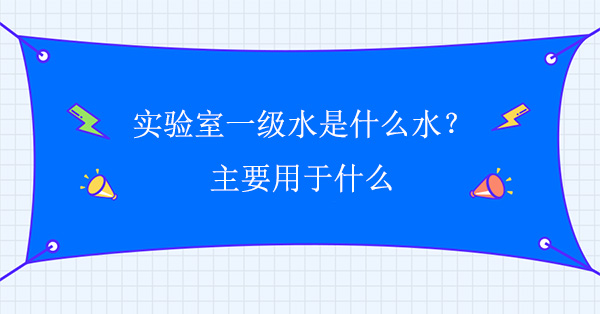 实验室一级水是什么水？
主要用于什么